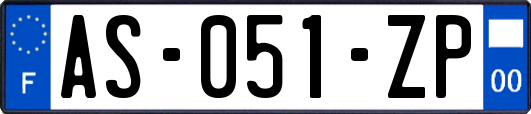 F
AS-051-ZP
00